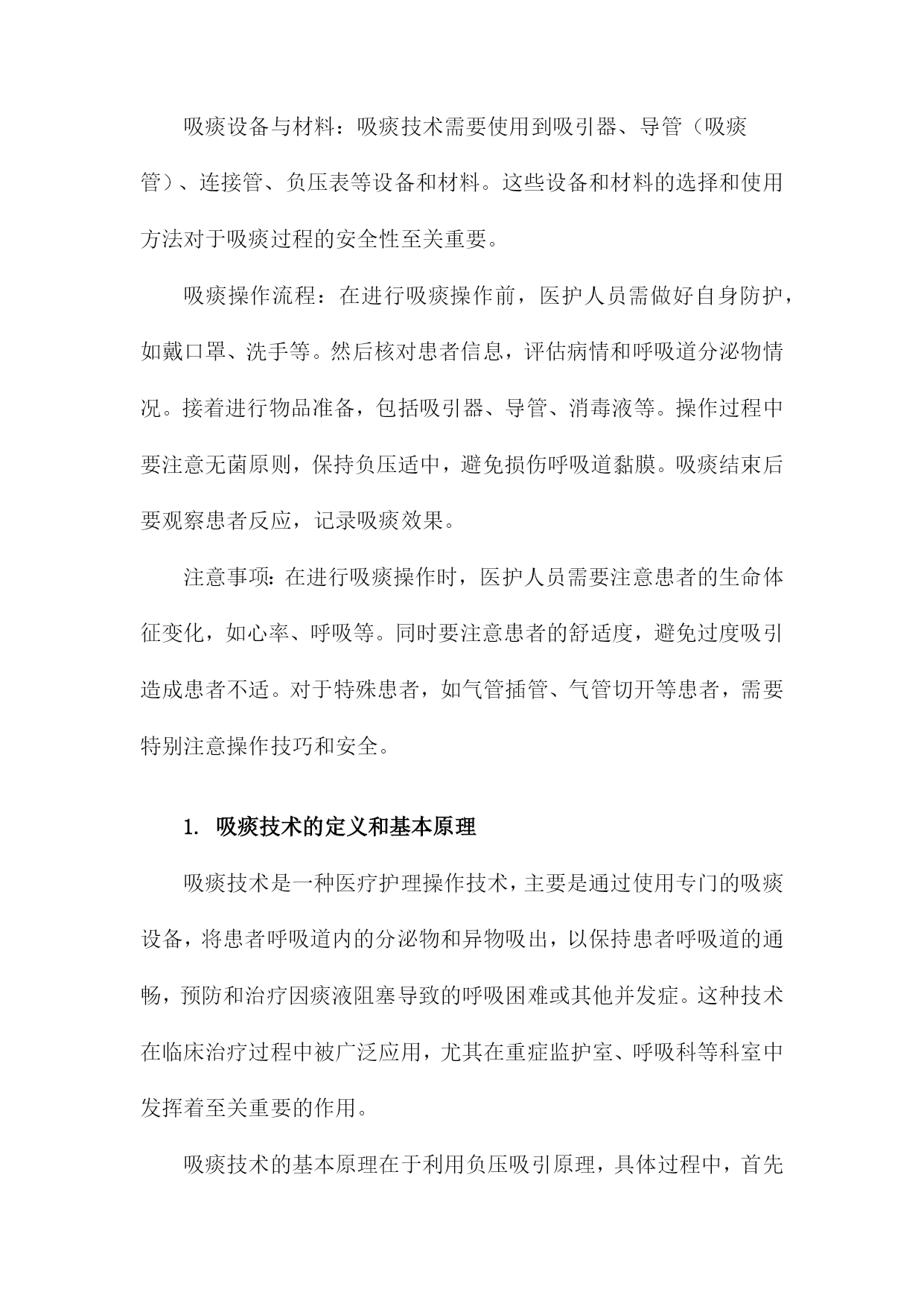 吸痰设备与材料：吸痰技术需要使用到吸引器、导管（吸痰管）、连接管、负压表等设备和材料。这些设备和材料的选择和使用方法对于吸痰过程的安全性至关重要。

吸痰操作流程：在进行吸痰操作前，医护人员需做好自身防护，如戴口罩、洗手等。然后核对患者信息，评估病情和呼吸道分泌物情况。接着进行物品准备，包括吸引器、导管、消毒液等。操作过程中要注意无菌原则，保持负压适中，避免损伤呼吸道黏膜。吸痰结束后要观察患者反应，记录吸痰效果。

注意事项：在进行吸痰操作时，医护人员需要注意患者的生命体征变化，如心率、呼吸等。同时要注意患者的舒适度，避免过度吸引造成患者不适。对于特殊患者，如气管插管、气管切开等患者，需要特别注意操作技巧和安全。

1. 吸痰技术的定义和基本原理

吸痰技术是一种医疗护理操作技术，主要是通过使用专门的吸痰设备，将患者呼吸道内的分泌物和异物吸出，以保持患者呼吸道的通畅，预防和治疗因痰液阻塞导致的呼吸困难或其他并发症。这种技术在临床治疗过程中被广泛应用，尤其在重症监护室、呼吸科等科室中发挥着至关重要的作用。

吸痰技术的基本原理在于利用负压吸引原理，具体过程中，首先